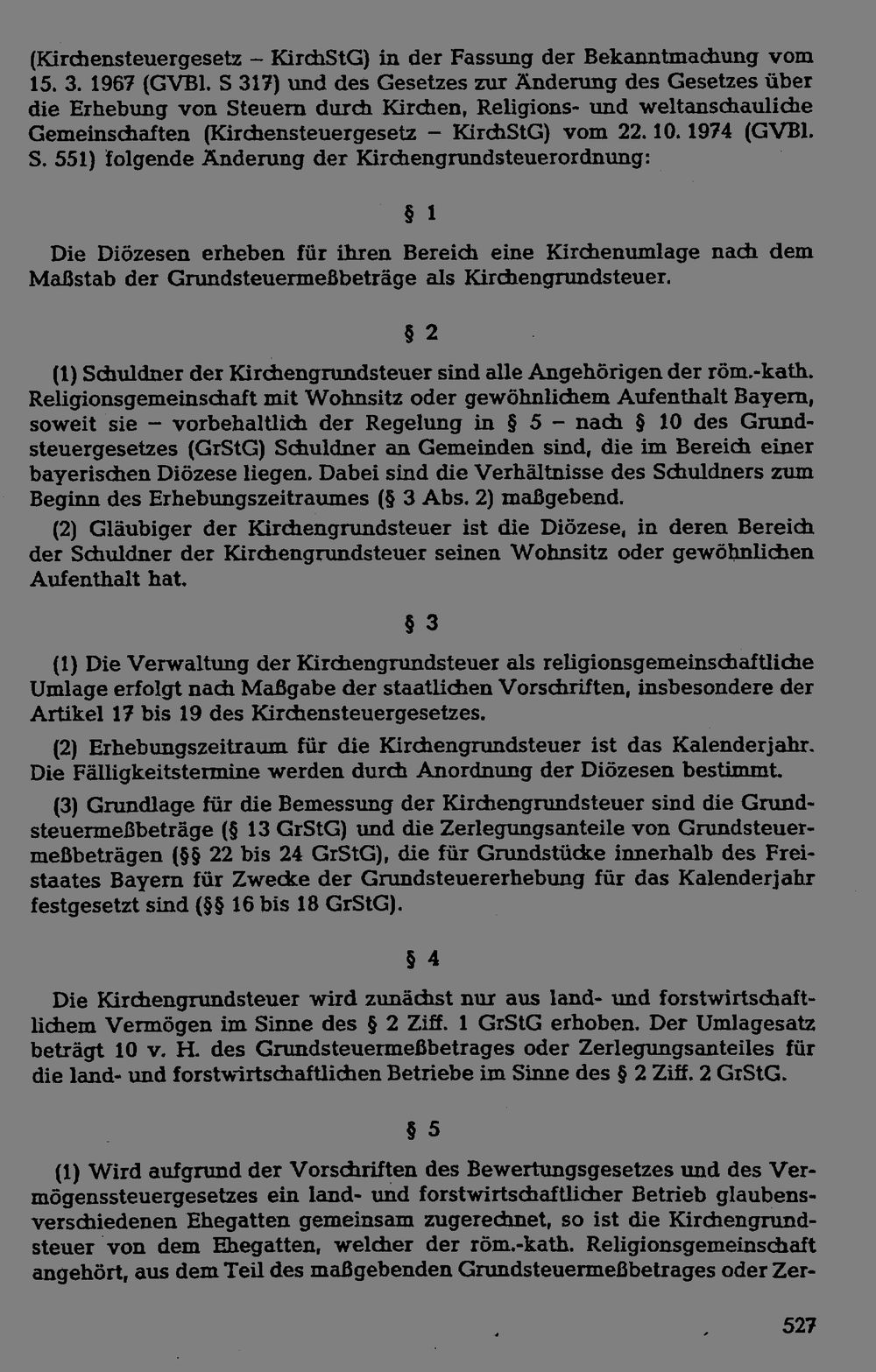 (Kirchensteuergesetz – KirchStG) in der Fassung der Bekanntmachung vom 15. 3. 1967 (GVBl. S 317) und des Gesetzes zur Änderung des Gesetzes über die Erhebung von Steuern durch Kirchen, Religions- und weltanschauliche Gemeinschaften (Kirchensteuergesetz – KirchStG) vom 22. 10. 1974 (GVBl. S. 551) folgende Änderung der Kirchengrundsteuerordnung:

§ 1

Die Diözesen erheben für ihren Bereich eine Kirchenumlage nach dem Maßstab der Grundsteuermeßbeträge als Kirchengrundsteuer.

§ 2

(1) Schuldner der Kirchengrundsteuer sind alle Angehörigen der röm.-kath. Religionsgemeinschaft mit Wohnsitz oder gewöhnlichem Aufenthalt Bayern, soweit sie – vorbehaltlich der Regelung in § 5 – nach § 10 des Grundsteuergesetzes (GrStG) Schuldner an Gemeinden sind, die im Bereich einer bayerischen Diözese liegen. Dabei sind die Verhältnisse des Schuldners zum Beginn des Erhebungszeitraumes (§ 3 Abs. 2) maßgebend.

(2) Gläubiger der Kirchengrundsteuer ist die Diözese, in deren Bereich der Schuldner der Kirchengrundsteuer seinen Wohnsitz oder gewöhnlichen Aufenthalt hat.

§ 3

(1) Die Verwaltung der Kirchengrundsteuer als religionsgemeinschaftliche Umlage erfolgt nach Maßgabe der staatlichen Vorschriften, insbesondere der Artikel 17 bis 19 des Kirchensteuergesetzes.

(2) Erhebungszeitraum für die Kirchengrundsteuer ist das Kalenderjahr. Die Fälligkeitstermine werden durch Anordnung der Diözesen bestimmt.

(3) Grundlage für die Bemessung der Kirchengrundsteuer sind die Grundsteuermeßbeträge (§ 13 GrStG) und die Zerlegungsanteile von Grundsteuermeßbeträgen (§§ 22 bis 24 GrStG), die für Grundstücke innerhalb des Freistaates Bayern für Zwecke der Grundsteuererhebung für das Kalenderjahr festgesetzt sind (§§ 16 bis 18 GrStG).

§ 4

Die Kirchengrundsteuer wird zunächst nur aus land- und forstwirtschaftlichem Vermögen im Sinne des § 2 Ziff. 1 GrStG erhoben. Der Umlagesatz beträgt 10 v. H. des Grundsteuermeßbetrages oder Zerlegungsanteiles für die land- und forstwirtschaftlichen Betriebe im Sinne des § 2 Ziff. 2 GrStG.

§ 5

(1) Wird aufgrund der Vorschriften des Bewertungsgesetzes und des Vermögenssteuergesetzes ein land- und forstwirtschaftlicher Betrieb glaubensverschiedenen Ehegatten gemeinsam zugerechnet, so ist die Kirchengrundsteuer von dem Ehegatten, welcher der röm.-kath. Religionsgemeinschaft angehört, aus dem Teil des maßgebenden Grundsteuermeßbetrages oder Zer-

527